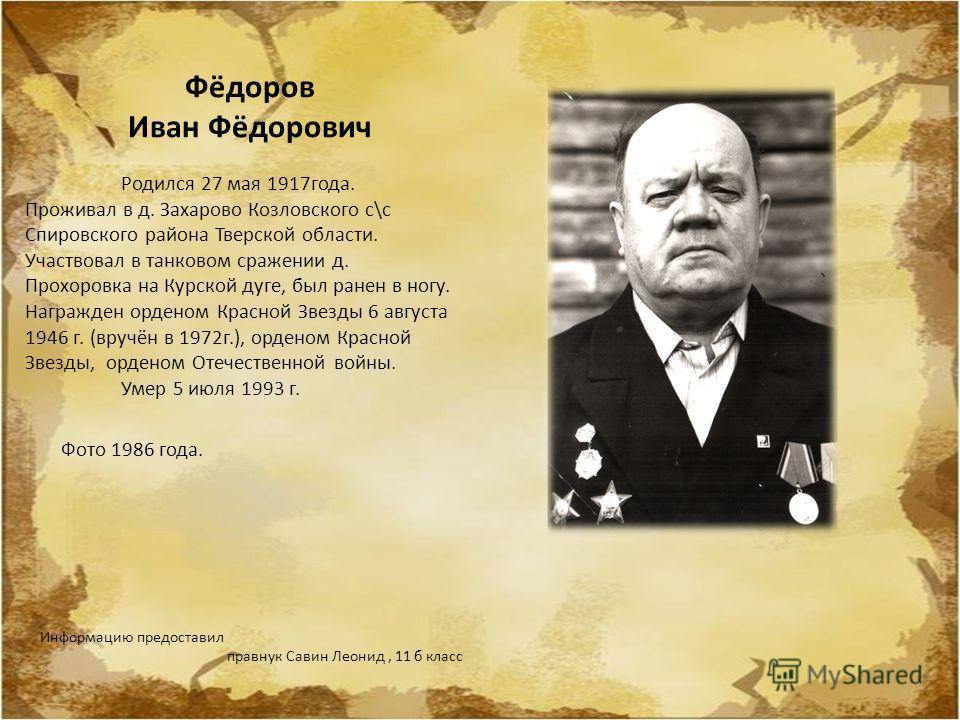 Фёдоров
Иван Фёдорович

Родился 27 мая 1917года. Проживал в д. Захарово Козловского с\с Спировского района Тверской области. Участвовал в танковом сражении д. Прохоровка на Курской дуге, был ранен в ногу. Награжден орденом Красной Звезды 6 августа 1946 г. (вручён в 1972г.), орденом Красной Звезды, орденом Отечественной войны.
Умер 5 июля 1993 г.

Фото 1986 года.

Информацию предоставил
правнук Савин Леонид , 11 б класс

MyShared